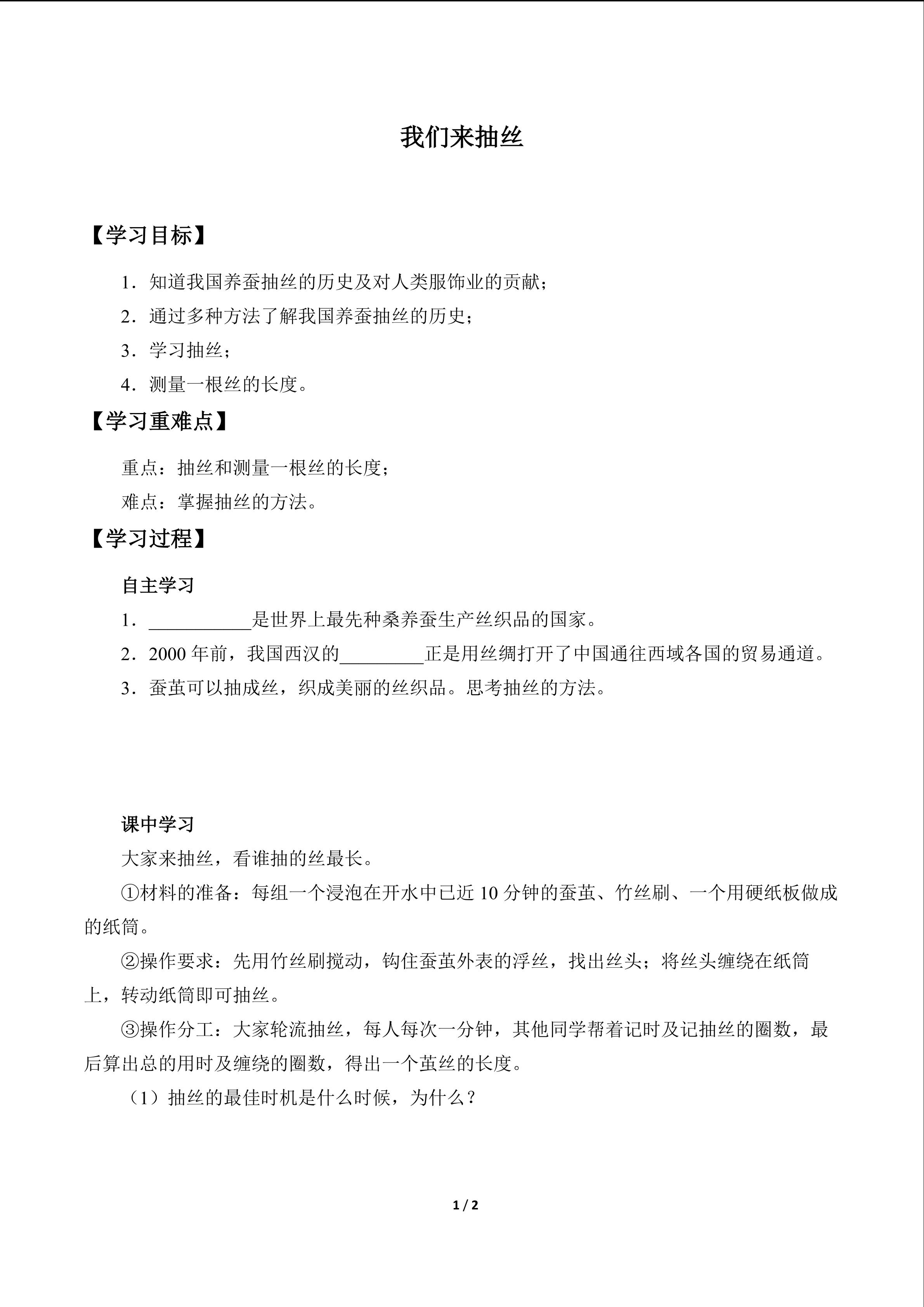 我们来抽丝

【学习目标】

1．知道我国养蚕抽丝的历史及对人类服饰业的贡献；

2．通过多种方法了解我国养蚕抽丝的历史；

3．学习抽丝；

4．测量一根丝的长度。

【学习重难点】

重点：抽丝和测量一根丝的长度；

难点：掌握抽丝的方法。

【学习过程】

自主学习

1．___________是世界上最先种桑养蚕生产丝织品的国家。

2．2000 年前，我国西汉的_________正是用丝绸打开了中国通往西域各国的贸易通道。

3．蚕茧可以抽成丝，织成美丽的丝织品。思考抽丝的方法。

课中学习

大家来抽丝，看谁抽的丝最长。

①材料的准备：每组一个浸泡在开水中已近 10 分钟的蚕茧、竹丝刷、一个用硬纸板做成的纸筒。

②操作要求：先用竹丝刷搅动，钩住蚕茧外表的浮丝，找出丝头；将丝头缠绕在纸筒上，转动纸筒即可抽丝。

③操作分工：大家轮流抽丝，每人每次一分钟，其他同学帮着记时及记抽丝的圈数，最后算出总的用时及缠绕的圈数，得出一个茧丝的长度。

（1）抽丝的最佳时机是什么时候，为什么？

1 / 2